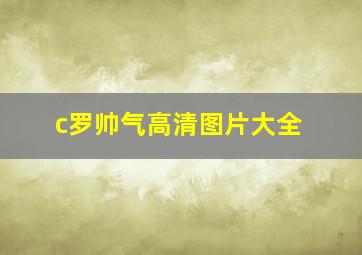 c罗帅气高清图片大全